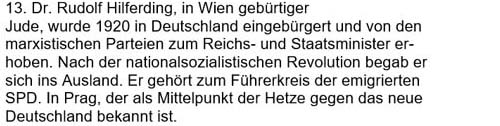 13. Dr. Rudolf Hilferding, in Wien gebürtiger Jude, wurde 1920 in Deutschland eingebürgert und von den marxistischen Parteien zum Reichs- und Staatsminister erhoben. Nach der nationalsozialistischen Revolution begab er sich ins Ausland. Er gehört zum Führerkreis der emigrierten SPD. In Prag, der als Mittelpunkt der Hetze gegen das neue Deutschland bekannt ist.